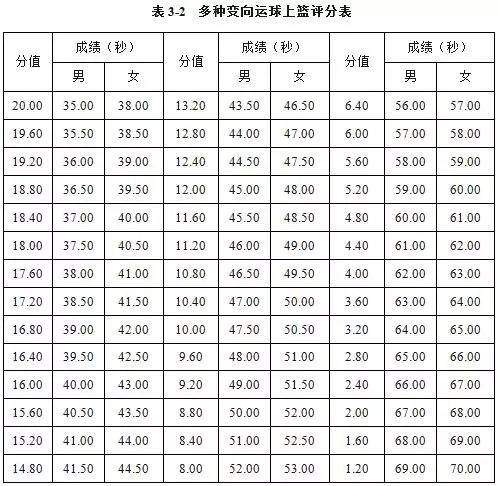 表3-2 多种变向运球上篮评分表

| 分值 | 成绩（秒） | | 分值 | 成绩（秒） | | 分值 | 成绩（秒） | |
|---|---|---|---|---|---|---|---|---|
| | 男 | 女 | | 男 | 女 | | 男 | 女 |
| 20.00 | 35.00 | 38.00 | 13.20 | 43.50 | 46.50 | 6.40 | 56.00 | 57.00 |
| 19.60 | 35.50 | 38.50 | 12.80 | 44.00 | 47.00 | 6.00 | 57.00 | 58.00 |
| 19.20 | 36.00 | 39.00 | 12.40 | 44.50 | 47.50 | 5.60 | 58.00 | 59.00 |
| 18.80 | 36.50 | 39.50 | 12.00 | 45.00 | 48.00 | 5.20 | 59.00 | 60.00 |
| 18.40 | 37.00 | 40.00 | 11.60 | 45.50 | 48.50 | 4.80 | 60.00 | 61.00 |
| 18.00 | 37.50 | 40.50 | 11.20 | 46.00 | 49.00 | 4.40 | 61.00 | 62.00 |
| 17.60 | 38.00 | 41.00 | 10.80 | 46.50 | 49.50 | 4.00 | 62.00 | 63.00 |
| 17.20 | 38.50 | 41.50 | 10.40 | 47.00 | 50.00 | 3.60 | 63.00 | 64.00 |
| 16.80 | 39.00 | 42.00 | 10.00 | 47.50 | 50.50 | 3.20 | 64.00 | 65.00 |
| 16.40 | 39.50 | 42.50 | 9.60 | 48.00 | 51.00 | 2.80 | 65.00 | 66.00 |
| 16.00 | 40.00 | 43.00 | 9.20 | 49.00 | 51.50 | 2.40 | 66.00 | 67.00 |
| 15.60 | 40.50 | 43.50 | 8.80 | 50.00 | 52.00 | 2.00 | 67.00 | 68.00 |
| 15.20 | 41.00 | 44.00 | 8.40 | 51.00 | 52.50 | 1.60 | 68.00 | 69.00 |
| 14.80 | 41.50 | 44.50 | 8.00 | 52.00 | 53.00 | 1.20 | 69.00 | 70.00 |